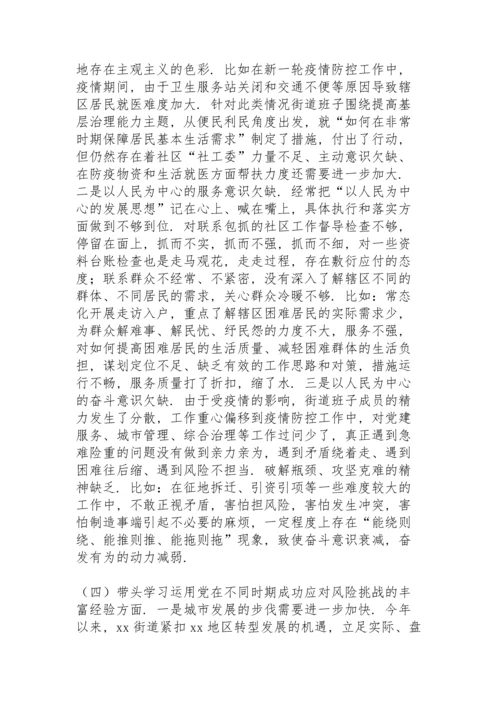 地存在主观主义的色彩．比如在新一轮疫情防控工作中，疫情期间，由于卫生服务站关闭和交通不便等原因导致辖区居民就医难度加大．针对此类情况街道班子围绕提高基层治理能力主题，从便民利民角度出发，就“如何在非常时期保障居民基本生活需求”制定了措施，付出了行动，但仍然存在着社区“社工委”力量不足、主动意识欠缺、在防疫物资和生活就医方面帮扶力度还需要进一步加大．二是以人民为中心的服务意识欠缺．经常把“以人民为中心的发展思想”记在心上、喊在嘴上，具体执行和落实方面做到不够到位．对联系包抓的社区工作督导检查不够，停留在面上，抓而不实，抓而不强，抓而不细，对一些资料台账检查也是走马观花，走走过程，存在敷衍应付的态度；联系群众不经常、不紧密，没有深入了解辖区不同的群体、不同居民的需求，关心群众冷暖不够．比如：常态化开展走访入户，重点了解辖区困难居民的实际需求少，为群众解难事、解民忧、纾民怨的力度不大，服务不强，对如何提高困难居民的生活质量、减轻困难群体的生活负担，谋划定位不足、缺乏有效的工作思路和对策，措施运行不畅，服务质量打了折扣，缩了水．三是以人民为中心的奋斗意识欠缺．由于受疫情的影响，街道班子成员的精力发生了分散，工作重心偏移到疫情防控工作中，对党建服务、城市管理、综合治理等工作过问少了，真正遇到急难险重的问题没有做到亲力亲为，遇到矛盾绕着走、遇到困难往后缩、遇到风险不担当．破解瓶颈、攻坚克难的精神缺乏．比如：在征地拆迁、引资引项等一些难度较大的工作中，不敢正视矛盾，害怕担风险，害怕发生冲突，害怕制造事端引起不必要的麻烦，一定程度上存在“能绕则绕、能推则推、能拖则拖”现象，致使奋斗意识衰减，奋发有为的动力减弱．

（四）带头学习运用党在不同时期成功应对风险挑战的丰富经验方面．一是城市发展的步伐需要进一步加快．今年以来，xx 街道紧扣 xx 地区转型发展的机遇，立足实际、盘